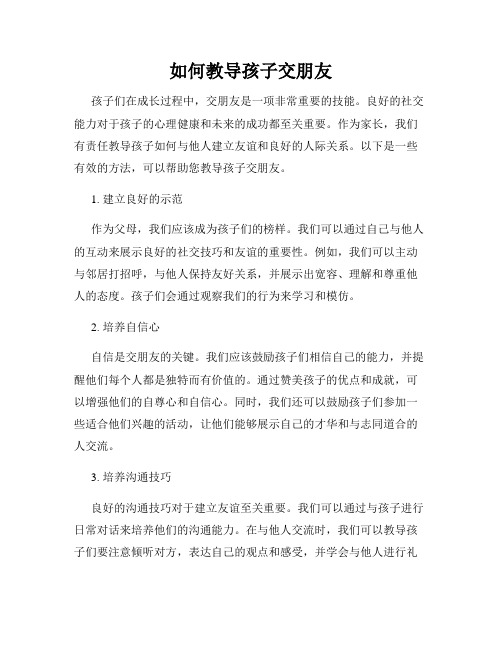 如何教导孩子交朋友

孩子们在成长过程中，交朋友是一项非常重要的技能。良好的社交能力对于孩子的心理健康和未来的成功都至关重要。作为家长，我们有责任教导孩子如何与他人建立友谊和良好的人际关系。以下是一些有效的方法，可以帮助您教导孩子交朋友。

1. 建立良好的示范

作为父母，我们应该成为孩子们的榜样。我们可以通过自己与他人的互动来展示良好的社交技巧和友谊的重要性。例如，我们可以主动与邻居打招呼，与他人保持友好关系，并展示出宽容、理解和尊重他人的态度。孩子们会通过观察我们的行为来学习和模仿。

2. 培养自信心

自信是交朋友的关键。我们应该鼓励孩子们相信自己的能力，并提醒他们每个人都是独特而有价值的。通过赞美孩子的优点和成就，可以增强他们的自尊心和自信心。同时，我们还可以鼓励孩子们参加一些适合他们兴趣的活动，让他们能够展示自己的才华和与志同道合的人交流。

3. 培养沟通技巧

良好的沟通技巧对于建立友谊至关重要。我们可以通过与孩子进行日常对话来培养他们的沟通能力。在与他人交流时，我们可以教导孩子们要注意倾听对方，表达自己的观点和感受，并学会与他人进行礼